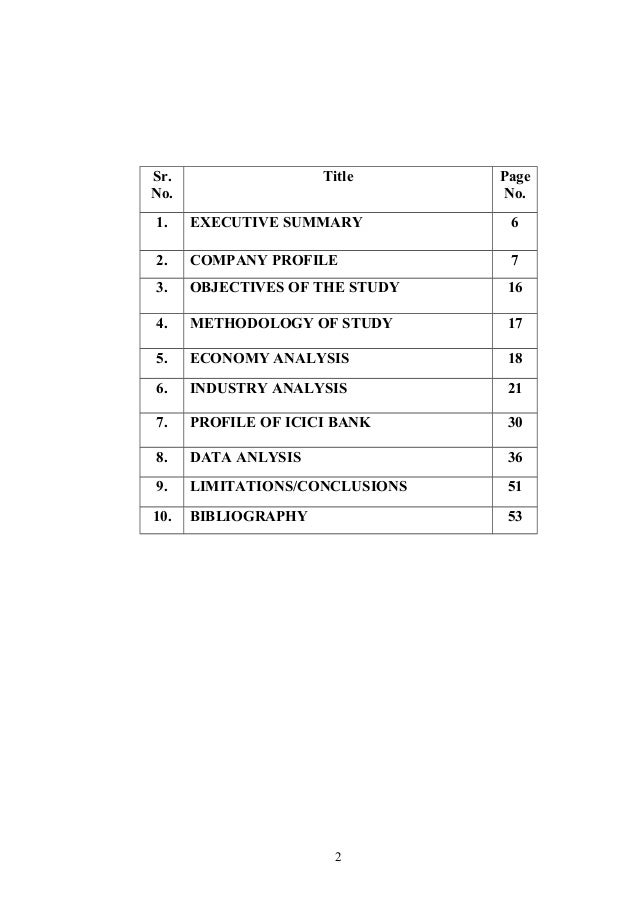 | Sr. No. | Title | Page No. |
|---|---|---|
| 1. | EXECUTIVE SUMMARY | 6 |
| 2. | COMPANY PROFILE | 7 |
| 3. | OBJECTIVES OF THE STUDY | 16 |
| 4. | METHODOLOGY OF STUDY | 17 |
| 5. | ECONOMY ANALYSIS | 18 |
| 6. | INDUSTRY ANALYSIS | 21 |
| 7. | PROFILE OF ICICI BANK | 30 |
| 8. | DATA ANLYSIS | 36 |
| 9. | LIMITATIONS/CONCLUSIONS | 51 |
| 10. | BIBLIOGRAPHY | 53 |

2